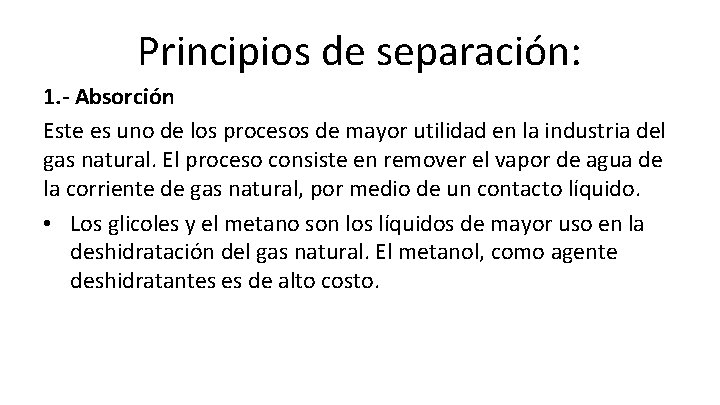 Principios de separación:

1.- Absorción

Este es uno de los procesos de mayor utilidad en la industria del gas natural. El proceso consiste en remover el vapor de agua de la corriente de gas natural, por medio de un contacto líquido.

• Los glicoles y el metano son los líquidos de mayor uso en la deshidratación del gas natural. El metanol, como agente deshidratantes es de alto costo.